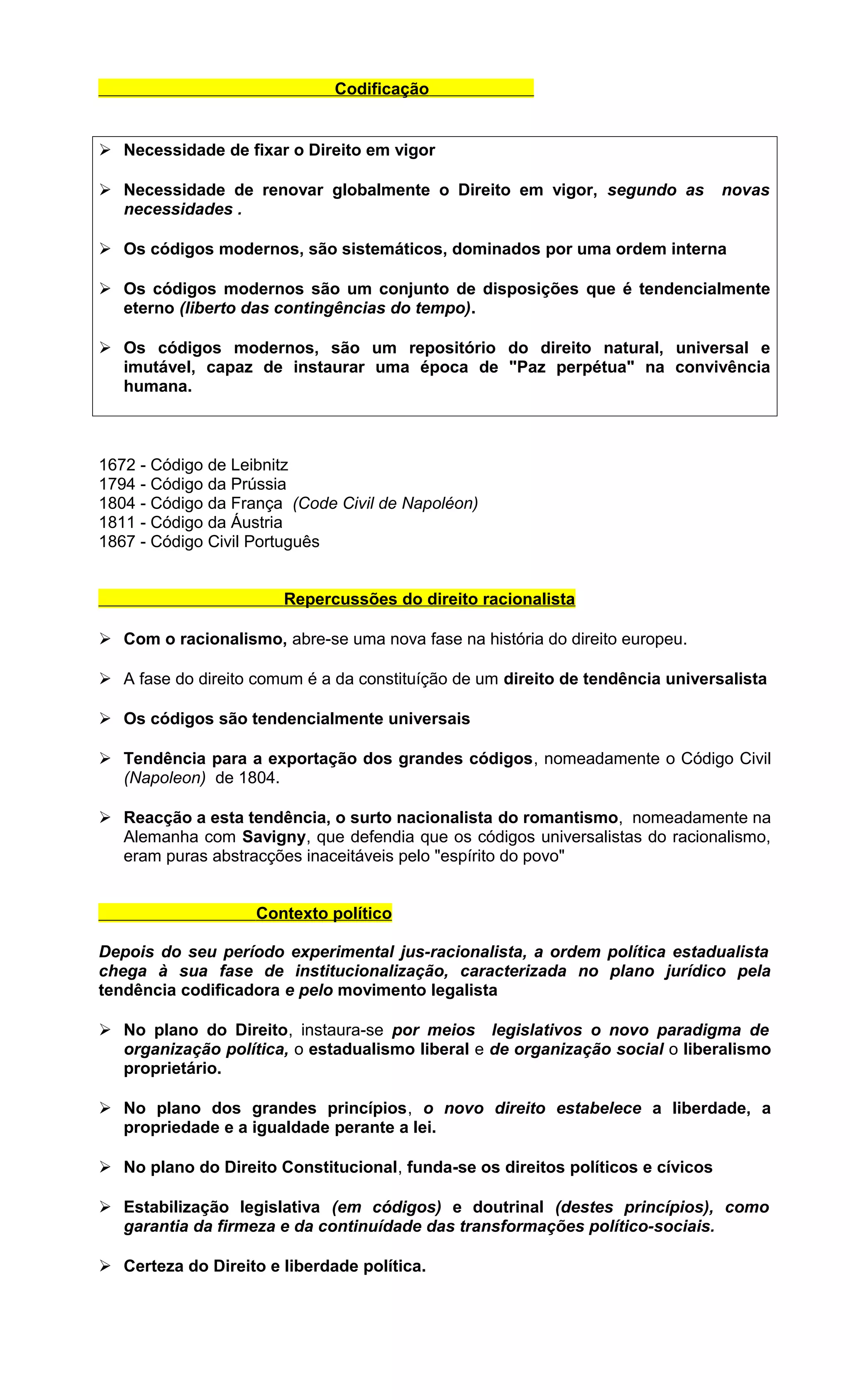 Codificação

➢ Necessidade de fixar o Direito em vigor

➢ Necessidade de renovar globalmente o Direito em vigor, segundo as novas necessidades .

➢ Os códigos modernos, são sistemáticos, dominados por uma ordem interna

➢ Os códigos modernos são um conjunto de disposições que é tendencialmente eterno (liberto das contingências do tempo).

➢ Os códigos modernos, são um repositório do direito natural, universal e imutável, capaz de instaurar uma época de "Paz perpétua" na convivência humana.

1672 - Código de Leibnitz
1794 - Código da Prússia
1804 - Código da França (Code Civil de Napoléon)
1811 - Código da Áustria
1867 - Código Civil Português

Repercussões do direito racionalista

➢ Com o racionalismo, abre-se uma nova fase na história do direito europeu.

➢ A fase do direito comum é a da constituíção de um direito de tendência universalista

➢ Os códigos são tendencialmente universais

➢ Tendência para a exportação dos grandes códigos, nomeadamente o Código Civil (Napoleon) de 1804.

➢ Reacção a esta tendência, o surto nacionalista do romantismo, nomeadamente na Alemanha com Savigny, que defendia que os códigos universalistas do racionalismo, eram puras abstracções inaceitáveis pelo "espírito do povo"

Contexto político

Depois do seu período experimental jus-racionalista, a ordem política estadualista chega à sua fase de institucionalização, caracterizada no plano jurídico pela tendência codificadora e pelo movimento legalista

➢ No plano do Direito, instaura-se por meios legislativos o novo paradigma de organização política, o estadualismo liberal e de organização social o liberalismo proprietário.

➢ No plano dos grandes princípios, o novo direito estabelece a liberdade, a propriedade e a igualdade perante a lei.

➢ No plano do Direito Constitucional, funda-se os direitos políticos e cívicos

➢ Estabilização legislativa (em códigos) e doutrinal (destes princípios), como garantia da firmeza e da continuídade das transformações político-sociais.

➢ Certeza do Direito e liberdade política.